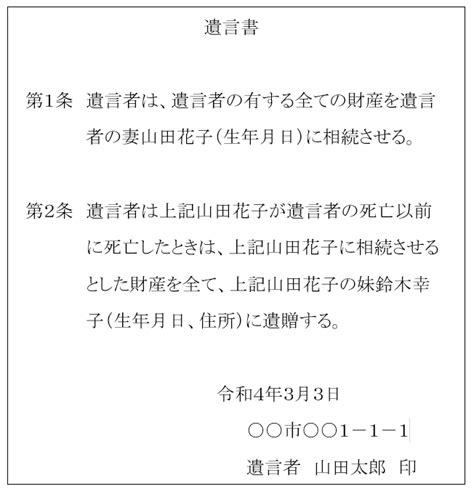 遺言書

第1条　遺言者は、遺言者の有する全ての財産を遺言者の妻山田花子（生年月日）に相続させる。

第2条　遺言者は上記山田花子が遺言者の死亡以前に死亡したときは、上記山田花子に相続させるとした財産を全て、上記山田花子の妹鈴木幸子（生年月日、住所）に遺贈する。

令和4年3月3日

○○市○○1－1－1

遺言者　山田太郎　印